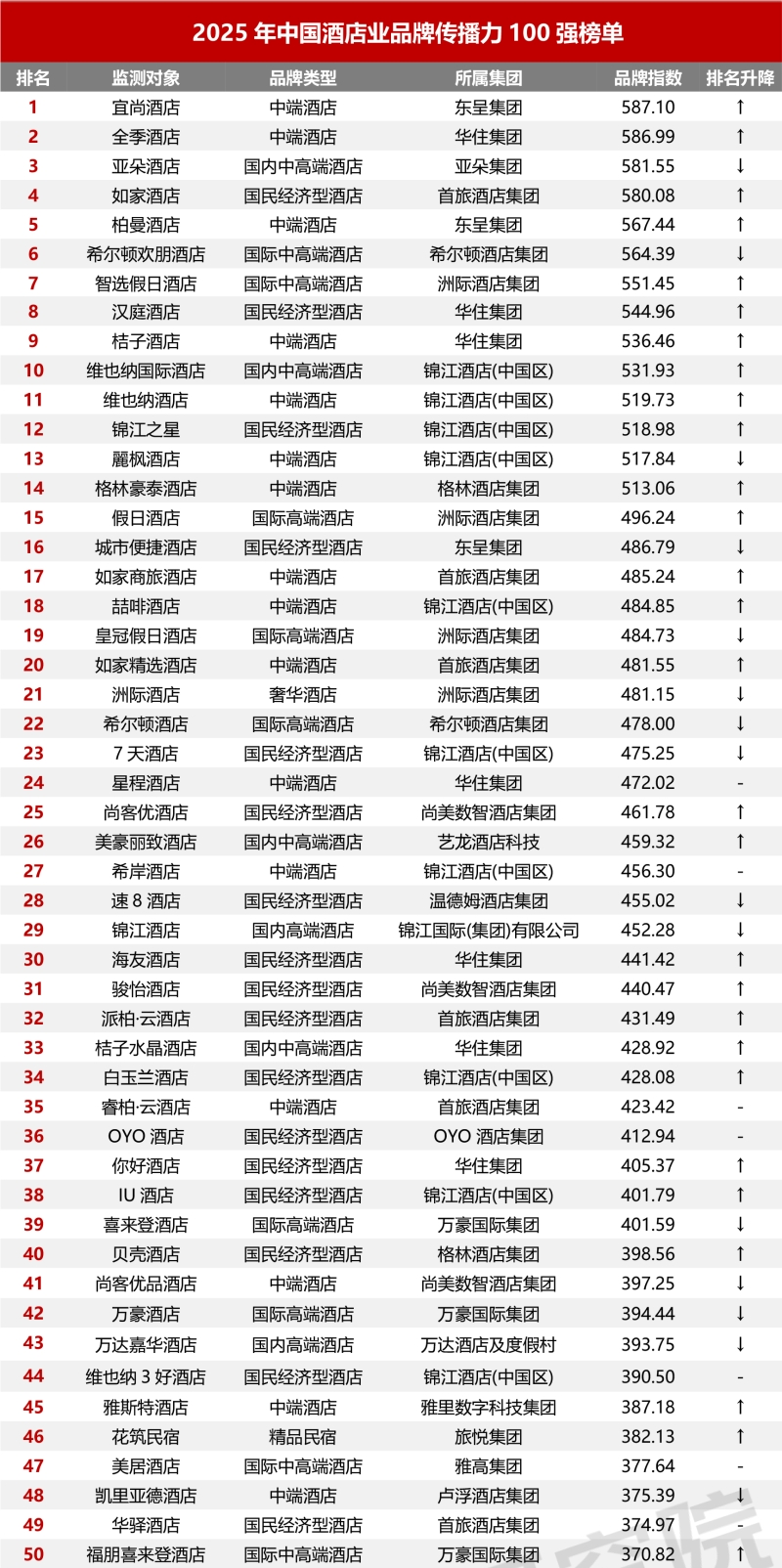 2025 年中国酒店业品牌传播力 100 强榜单

| 排名 | 监测对象 | 品牌类型 | 所属集团 | 品牌指数 | 排名升降 |
|---|---|---|---|---|---|
| 1 | 宜尚酒店 | 中端酒店 | 东呈集团 | 587.10 | ↑ |
| 2 | 全季酒店 | 中端酒店 | 华住集团 | 586.99 | ↑ |
| 3 | 亚朵酒店 | 国内中高端酒店 | 亚朵集团 | 581.55 | ↓ |
| 4 | 如家酒店 | 国民经济型酒店 | 首旅酒店集团 | 580.08 | ↑ |
| 5 | 柏曼酒店 | 中端酒店 | 东呈集团 | 567.44 | ↑ |
| 6 | 希尔顿欢朋酒店 | 国际中高端酒店 | 希尔顿酒店集团 | 564.39 | ↓ |
| 7 | 智选假日酒店 | 国际中高端酒店 | 洲际酒店集团 | 551.45 | ↑ |
| 8 | 汉庭酒店 | 国民经济型酒店 | 华住集团 | 544.96 | ↑ |
| 9 | 桔子酒店 | 中端酒店 | 华住集团 | 536.46 | ↑ |
| 10 | 维也纳国际酒店 | 国内中高端酒店 | 锦江酒店(中国区) | 531.93 | ↑ |
| 11 | 维也纳酒店 | 中端酒店 | 锦江酒店(中国区) | 519.73 | ↑ |
| 12 | 锦江之星 | 国民经济型酒店 | 锦江酒店(中国区) | 518.98 | ↑ |
| 13 | 麗枫酒店 | 中端酒店 | 锦江酒店(中国区) | 517.84 | ↓ |
| 14 | 格林豪泰酒店 | 中端酒店 | 格林酒店集团 | 513.06 | ↑ |
| 15 | 假日酒店 | 国际高端酒店 | 洲际酒店集团 | 496.24 | ↑ |
| 16 | 城市便捷酒店 | 国民经济型酒店 | 东呈集团 | 486.79 | ↓ |
| 17 | 如家商旅酒店 | 中端酒店 | 首旅酒店集团 | 485.24 | ↑ |
| 18 | 喆啡酒店 | 中端酒店 | 锦江酒店(中国区) | 484.85 | ↑ |
| 19 | 皇冠假日酒店 | 国际高端酒店 | 洲际酒店集团 | 484.73 | ↓ |
| 20 | 如家精选酒店 | 中端酒店 | 首旅酒店集团 | 481.55 | ↑ |
| 21 | 洲际酒店 | 奢华酒店 | 洲际酒店集团 | 481.15 | ↓ |
| 22 | 希尔顿酒店 | 国际高端酒店 | 希尔顿酒店集团 | 478.00 | ↓ |
| 23 | 7 天酒店 | 国民经济型酒店 | 锦江酒店(中国区) | 475.25 | ↓ |
| 24 | 星程酒店 | 中端酒店 | 华住集团 | 472.02 | - |
| 25 | 尚客优酒店 | 国民经济型酒店 | 尚美数智酒店集团 | 461.78 | ↑ |
| 26 | 美豪丽致酒店 | 国内中高端酒店 | 艺龙酒店科技 | 459.32 | ↑ |
| 27 | 希岸酒店 | 中端酒店 | 锦江酒店(中国区) | 456.30 | - |
| 28 | 速 8 酒店 | 国民经济型酒店 | 温德姆酒店集团 | 455.02 | ↓ |
| 29 | 锦江酒店 | 国内高端酒店 | 锦江国际(集团)有限公司 | 452.28 | ↓ |
| 30 | 海友酒店 | 国民经济型酒店 | 华住集团 | 441.42 | ↑ |
| 31 | 骏怡酒店 | 国民经济型酒店 | 尚美数智酒店集团 | 440.47 | ↑ |
| 32 | 派柏·云酒店 | 国民经济型酒店 | 首旅酒店集团 | 431.49 | ↑ |
| 33 | 桔子水晶酒店 | 国内中高端酒店 | 华住集团 | 428.92 | ↑ |
| 34 | 白玉兰酒店 | 国民经济型酒店 | 锦江酒店(中国区) | 428.08 | ↑ |
| 35 | 睿柏·云酒店 | 中端酒店 | 首旅酒店集团 | 423.42 | - |
| 36 | OYO 酒店 | 国民经济型酒店 | OYO 酒店集团 | 412.94 | - |
| 37 | 你好酒店 | 国民经济型酒店 | 华住集团 | 405.37 | ↑ |
| 38 | IU 酒店 | 国民经济型酒店 | 锦江酒店(中国区) | 401.79 | ↑ |
| 39 | 喜来登酒店 | 国际高端酒店 | 万豪国际集团 | 401.59 | ↓ |
| 40 | 贝壳酒店 | 国民经济型酒店 | 格林酒店集团 | 398.56 | ↑ |
| 41 | 尚客优品酒店 | 中端酒店 | 尚美数智酒店集团 | 397.25 | ↓ |
| 42 | 万豪酒店 | 国际高端酒店 | 万豪国际集团 | 394.44 | ↓ |
| 43 | 万达嘉华酒店 | 国内高端酒店 | 万达酒店及度假村 | 393.75 | ↓ |
| 44 | 维也纳 3 好酒店 | 国民经济型酒店 | 锦江酒店(中国区) | 390.50 | - |
| 45 | 雅斯特酒店 | 中端酒店 | 雅里数字科技集团 | 387.18 | ↑ |
| 46 | 花筑民宿 | 精品民宿 | 旅悦集团 | 382.13 | ↑ |
| 47 | 美居酒店 | 国际中高端酒店 | 雅高集团 | 377.64 | - |
| 48 | 凯里亚德酒店 | 中端酒店 | 卢浮酒店集团 | 375.39 | ↓ |
| 49 | 华驿酒店 | 国民经济型酒店 | 首旅酒店集团 | 374.97 | - |
| 50 | 福朋喜来登酒店 | 国际中高端酒店 | 万豪国际集团 | 370.82 | ↑ |